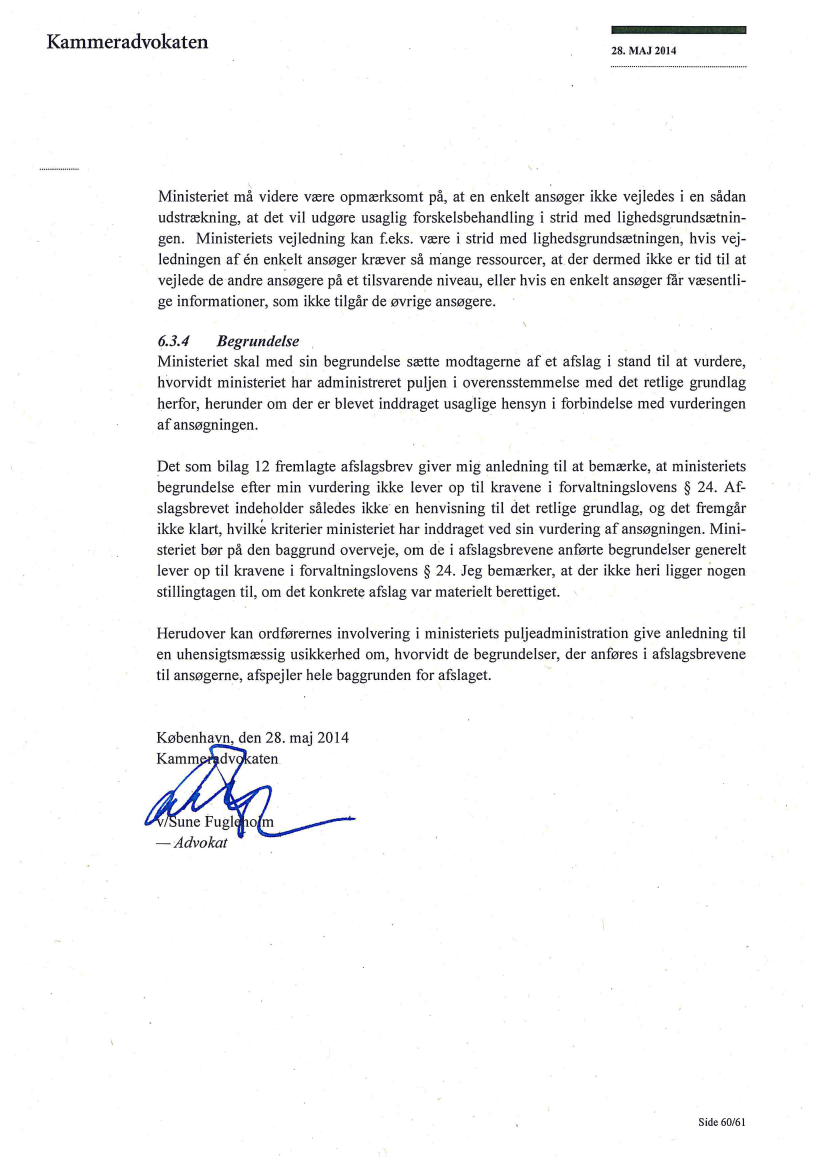 Kammeradvokaten

28. MAJ 2014

Ministeriet må videre være opmærksomt på, at en enkelt ansøger ikke vejledes i en sådan udstrækning, at det vil udgøre usaglig forskelsbehandling i strid med lighedsgrundsætningen. Ministeriets vejledning kan f.eks. være i strid med lighedsgrundsætningen, hvis vejledningen af én enkelt ansøger kræver så mange ressourcer, at der dermed ikke er tid til at vejlede de andre ansøgere på et tilsvarende niveau, eller hvis en enkelt ansøger får væsentlige informationer, som ikke tilgår de øvrige ansøgere.

6.3.4 Begrundelse
Ministeriet skal med sin begrundelse sætte modtagerne af et afslag i stand til at vurdere, hvorvidt ministeriet har administreret puljen i overensstemmelse med det retlige grundlag herfor, herunder om der er blevet inddraget usaglige hensyn i forbindelse med vurderingen af ansøgningen.

Det som bilag 12 fremlagte afslagsbrev giver mig anledning til at bemærke, at ministeriets begrundelse efter min vurdering ikke lever op til kravene i forvaltningslovens § 24. Afslagsbrevet indeholder således ikke en henvisning til det retlige grundlag, og det fremgår ikke klart, hvilke kriterier ministeriet har inddraget ved sin vurdering af ansøgningen. Ministeriet bør på den baggrund overveje, om de i afslagsbrevene anførte begrundelser generelt lever op til kravene i forvaltningslovens § 24. Jeg bemærker, at der ikke heri ligger nogen stillingtagen til, om det konkrete afslag var materielt berettiget.

Herudover kan ordførernes involvering i ministeriets puljeadministration give anledning til en uhensigtsmæssig usikkerhed om, hvorvidt de begrundelser, der anføres i afslagsbrevene til ansøgerne, afspejler hele baggrunden for afslaget.

København, den 28. maj 2014
Kammeradvokaten

v/Sune Fugleholm
— Advokat

Side 60/61